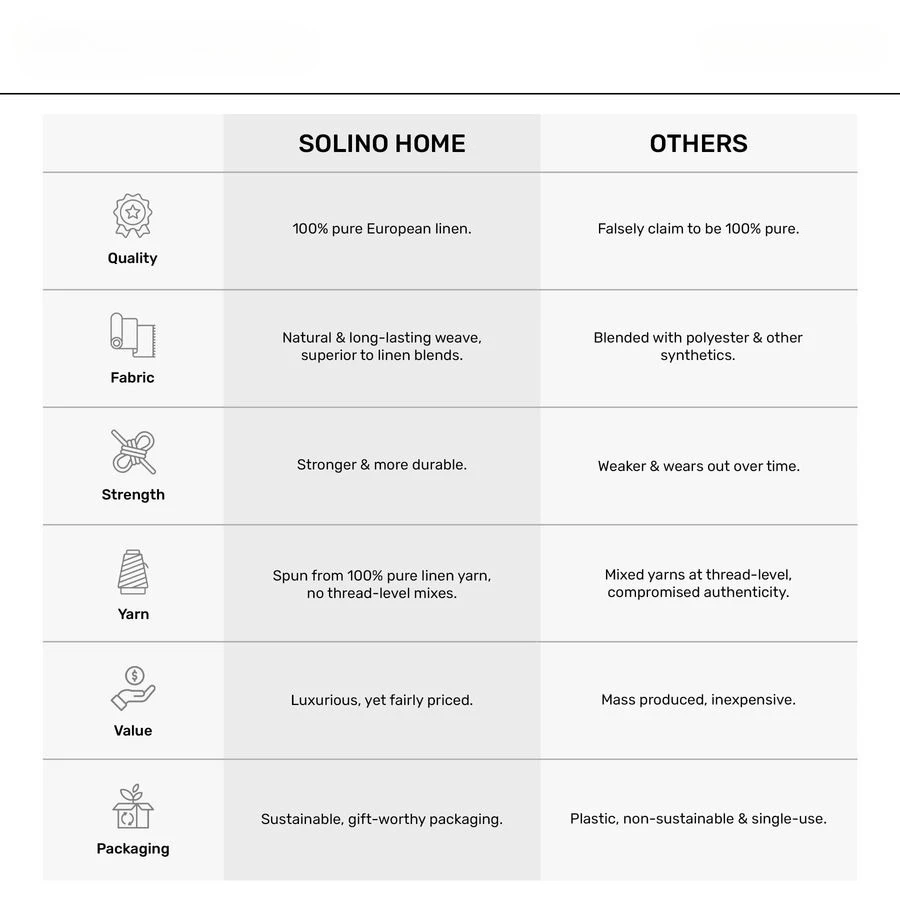 |  | SOLINO HOME | OTHERS |
|---|---|---|
| Quality | 100% pure European linen. | Falsely claim to be 100% pure. |
| Fabric | Natural & long-lasting weave, superior to linen blends. | Blended with polyester & other synthetics. |
| Strength | Stronger & more durable. | Weaker & wears out over time. |
| Yarn | Spun from 100% pure linen yarn, no thread-level mixes. | Mixed yarns at thread-level, compromised authenticity. |
| Value | Luxurious, yet fairly priced. | Mass produced, inexpensive. |
| Packaging | Sustainable, gift-worthy packaging. | Plastic, non-sustainable & single-use. |